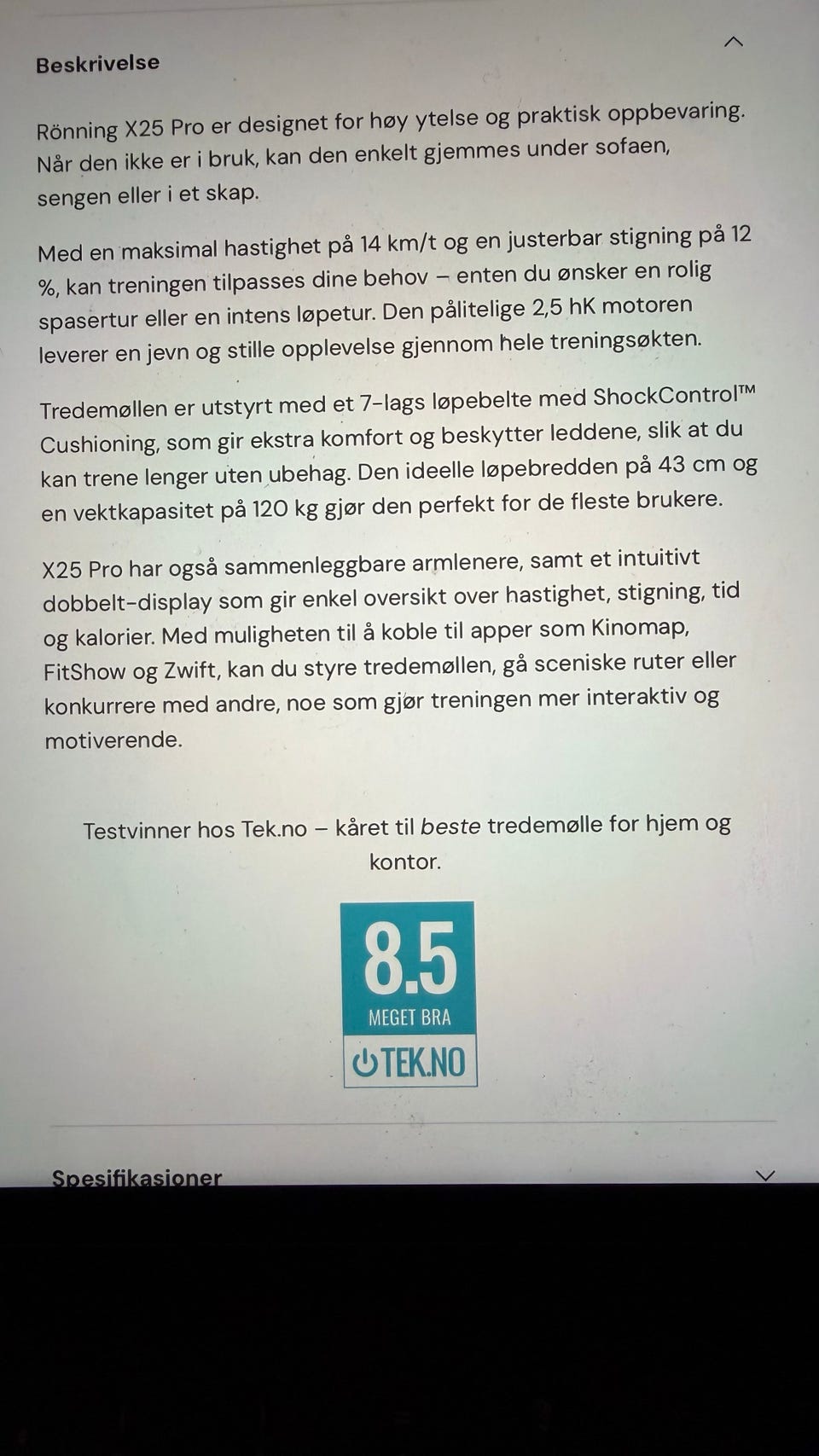 Beskrivelse

Rönning X25 Pro er designet for høy ytelse og praktisk oppbevaring. Når den ikke er i bruk, kan den enkelt gjemmes under sofaen, sengen eller i et skap.

Med en maksimal hastighet på 14 km/t og en justerbar stigning på 12 %, kan treningen tilpasses dine behov – enten du ønsker en rolig spasertur eller en intens løpetur. Den pålitelige 2,5 hK motoren leverer en jevn og stille opplevelse gjennom hele treningsøkten.

Tredemøllen er utstyrt med et 7-lags løpebelte med ShockControl™ Cushioning, som gir ekstra komfort og beskytter leddene, slik at du kan trene lenger uten ubehag. Den ideelle løpebredden på 43 cm og en vektkapasitet på 120 kg gjør den perfekt for de fleste brukere.

X25 Pro har også sammenleggbare armlenere, samt et intuitivt dobbelt-display som gir enkel oversikt over hastighet, stigning, tid og kalorier. Med muligheten til å koble til apper som Kinomap, FitShow og Zwift, kan du styre tredemøllen, gå sceniske ruter eller konkurrere med andre, noe som gjør treningen mer interaktiv og motiverende.

Testvinner hos Tek.no – kåret til beste tredemølle for hjem og kontor.

8.5
MEGET BRA
TEK.NO

Spesifikasjoner